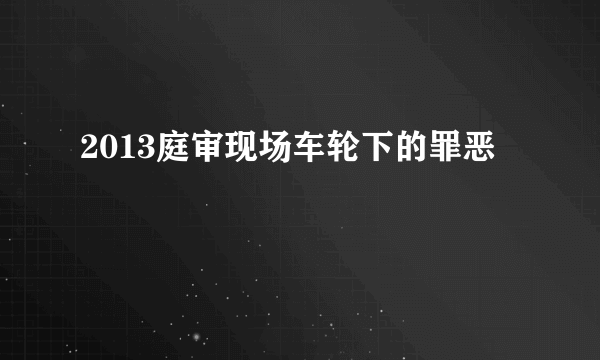 2013庭审现场车轮下的罪恶